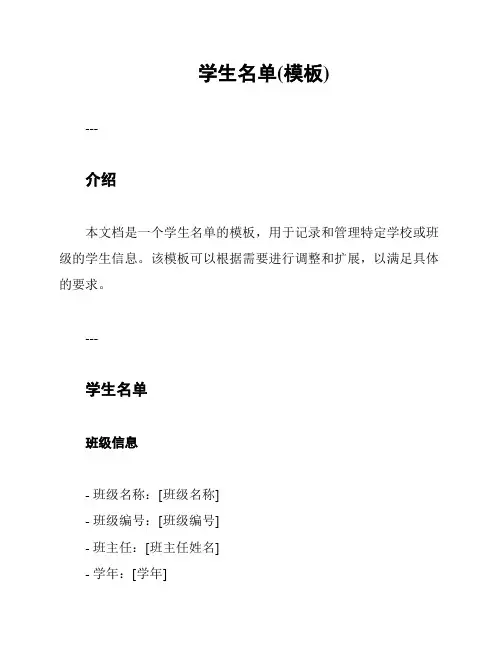 学生名单(模板)

---

介绍

本文档是一个学生名单的模板，用于记录和管理特定学校或班级的学生信息。该模板可以根据需要进行调整和扩展，以满足具体的要求。

---

学生名单

班级信息

- 班级名称：[班级名称]
- 班级编号：[班级编号]
- 班主任：[班主任姓名]
- 学年：[学年]